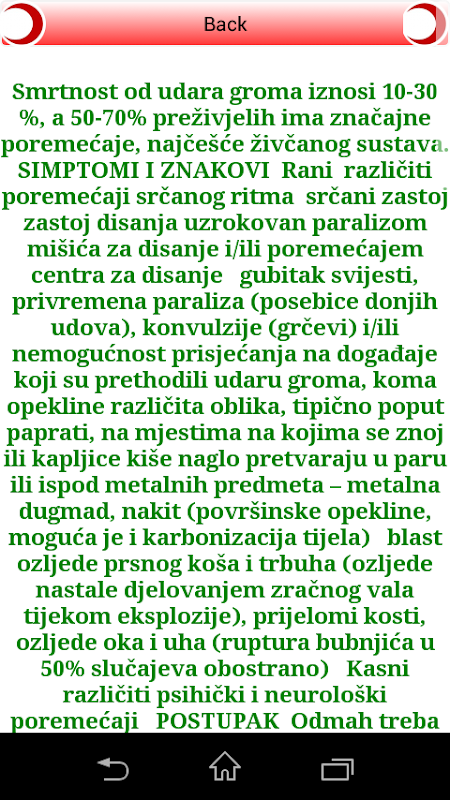 Back

Smrtnost od udara groma iznosi 10-30 %, a 50-70% preživjelih ima značajne poremećaje, najčešće živčanog sustava. SIMPTOMI I ZNAKOVI Rani različiti poremećaji srčanog ritma srčani zastoj zastoj disanja uzrokovan paralizom mišića za disanje i/ili poremećajem centra za disanje gubitak svijesti, privremena paraliza (posebice donjih udova), konvulzije (grčevi) i/ili nemogućnost prisjećanja na događaje koji su prethodili udaru groma, koma opekline različita oblika, tipično poput paprati, na mjestima na kojima se znoj ili kapljice kiše naglo pretvaraju u paru ili ispod metalnih predmeta – metalna dugmad, nakit (površinske opekline, moguća je i karbonizacija tijela) blast ozljede prsnog koša i trbuha (ozljede nastale djelovanjem zračnog vala tijekom eksplozije), prijelomi kosti, ozljede oka i uha (ruptura bubnjića u 50% slučajeva obostrano) Kasni različiti psihički i neurološki poremećaji POSTUPAK Odmah treba